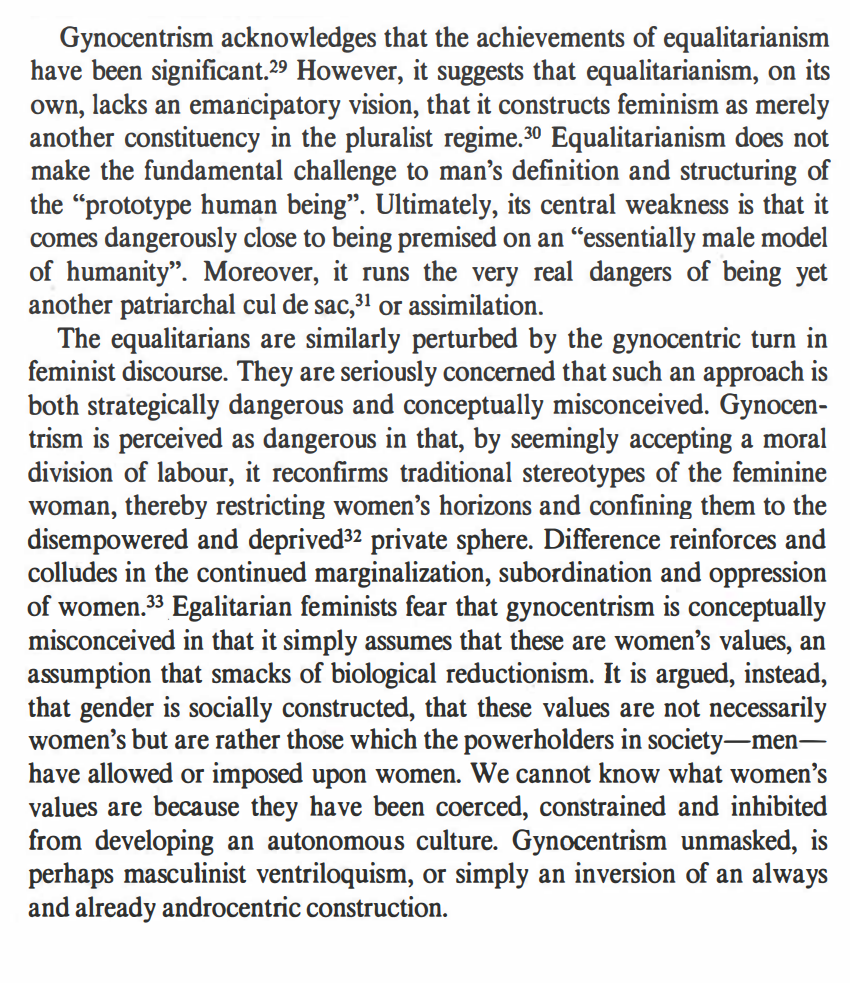 Gynocentrism acknowledges that the achievements of equalitarianism have been significant.$^{29}$ However, it suggests that equalitarianism, on its own, lacks an emancipatory vision, that it constructs feminism as merely another constituency in the pluralist regime.$^{30}$ Equalitarianism does not make the fundamental challenge to man's definition and structuring of the "prototype human being". Ultimately, its central weakness is that it comes dangerously close to being premised on an "essentially male model of humanity". Moreover, it runs the very real dangers of being yet another patriarchal cul de sac,$^{31}$ or assimilation.

The equalitarians are similarly perturbed by the gynocentric turn in feminist discourse. They are seriously concerned that such an approach is both strategically dangerous and conceptually misconceived. Gynocentrism is perceived as dangerous in that, by seemingly accepting a moral division of labour, it reconfirms traditional stereotypes of the feminine woman, thereby restricting women's horizons and confining them to the disempowered and deprived$^{32}$ private sphere. Difference reinforces and colludes in the continued marginalization, subordination and oppression of women.$^{33}$ Egalitarian feminists fear that gynocentrism is conceptually misconceived in that it simply assumes that these are women's values, an assumption that smacks of biological reductionism. It is argued, instead, that gender is socially constructed, that these values are not necessarily women's but are rather those which the powerholders in society—men—have allowed or imposed upon women. We cannot know what women's values are because they have been coerced, constrained and inhibited from developing an autonomous culture. Gynocentrism unmasked, is perhaps masculinist ventriloquism, or simply an inversion of an always and already androcentric construction.